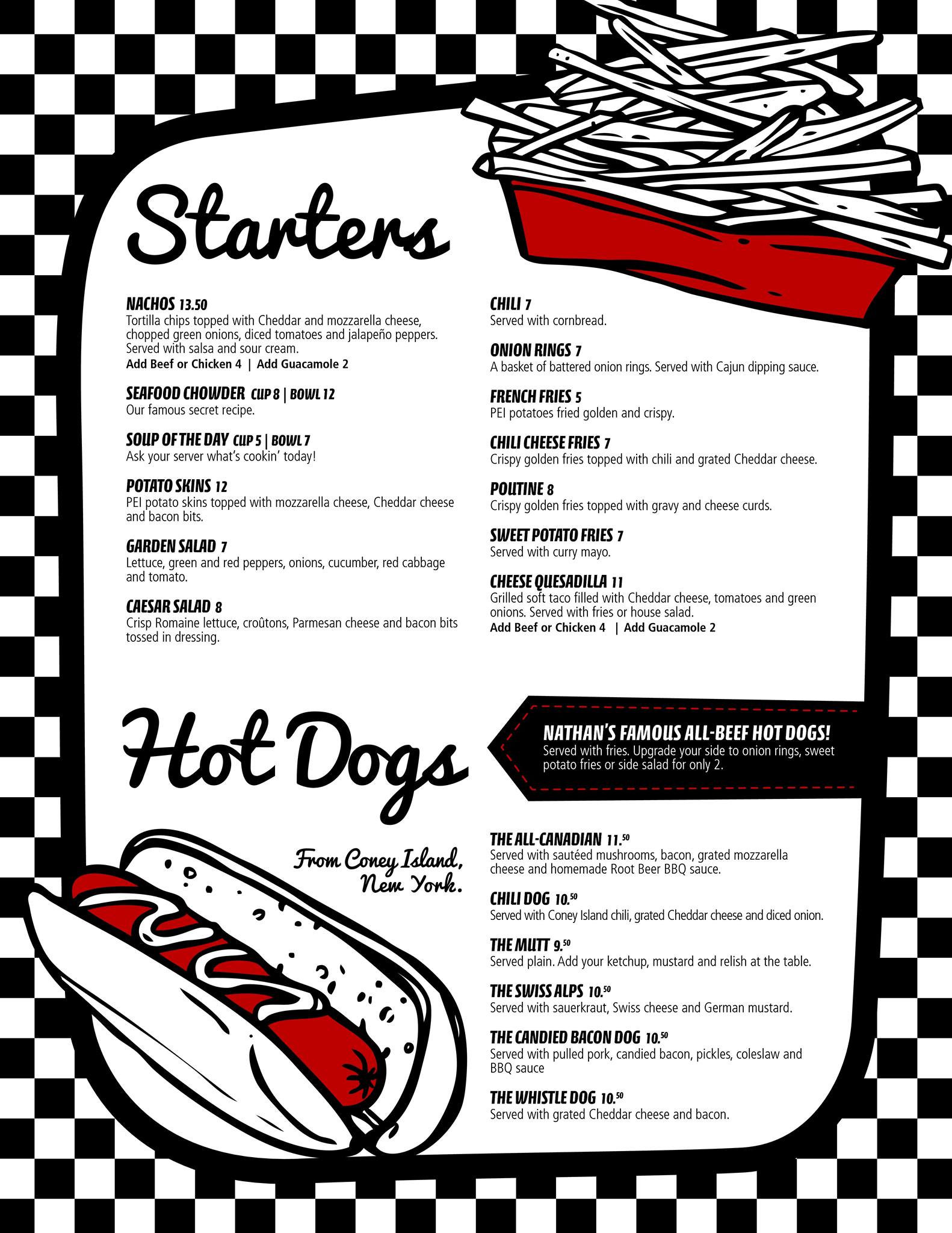 Starters

NACHOS 13.50
Tortilla chips topped with Cheddar and mozzarella cheese, chopped green onions, diced tomatoes and jalapeño peppers. Served with salsa and sour cream.
Add Beef or Chicken 4 | Add Guacamole 2

SEAFOOD CHOWDER CUP 8 | BOWL 12
Our famous secret recipe.

SOUP OF THE DAY CUP 5 | BOWL 7
Ask your server what's cookin' today!

POTATO SKINS 12
PEI potato skins topped with mozzarella cheese, Cheddar cheese and bacon bits.

GARDEN SALAD 7
Lettuce, green and red peppers, onions, cucumber, red cabbage and tomato.

CAESAR SALAD 8
Crisp Romaine lettuce, croûtons, Parmesan cheese and bacon bits tossed in dressing.

CHILI 7
Served with cornbread.

ONION RINGS 7
A basket of battered onion rings. Served with Cajun dipping sauce.

FRENCH FRIES 5
PEI potatoes fried golden and crispy.

CHILI CHEESE FRIES 7
Crispy golden fries topped with chili and grated Cheddar cheese.

POUTINE 8
Crispy golden fries topped with gravy and cheese curds.

SWEET POTATO FRIES 7
Served with curry mayo.

CHEESE QUESADILLA 11
Grilled soft taco filled with Cheddar cheese, tomatoes and green onions. Served with fries or house salad.
Add Beef or Chicken 4 | Add Guacamole 2

Hot Dogs

From Coney Island, New York.

NATHAN'S FAMOUS ALL-BEEF HOT DOGS!
Served with fries. Upgrade your side to onion rings, sweet potato fries or side salad for only 2.

THE ALL-CANADIAN 11.50
Served with sautéed mushrooms, bacon, grated mozzarella cheese and homemade Root Beer BBQ sauce.

CHILI DOG 10.50
Served with Coney Island chili, grated Cheddar cheese and diced onion.

THE MUTT 9.50
Served plain. Add your ketchup, mustard and relish at the table.

THE SWISS ALPS 10.50
Served with sauerkraut, Swiss cheese and German mustard.

THE CANDIED BACON DOG 10.50
Served with pulled pork, candied bacon, pickles, coleslaw and BBQ sauce

THE WHISTLE DOG 10.50
Served with grated Cheddar cheese and bacon.